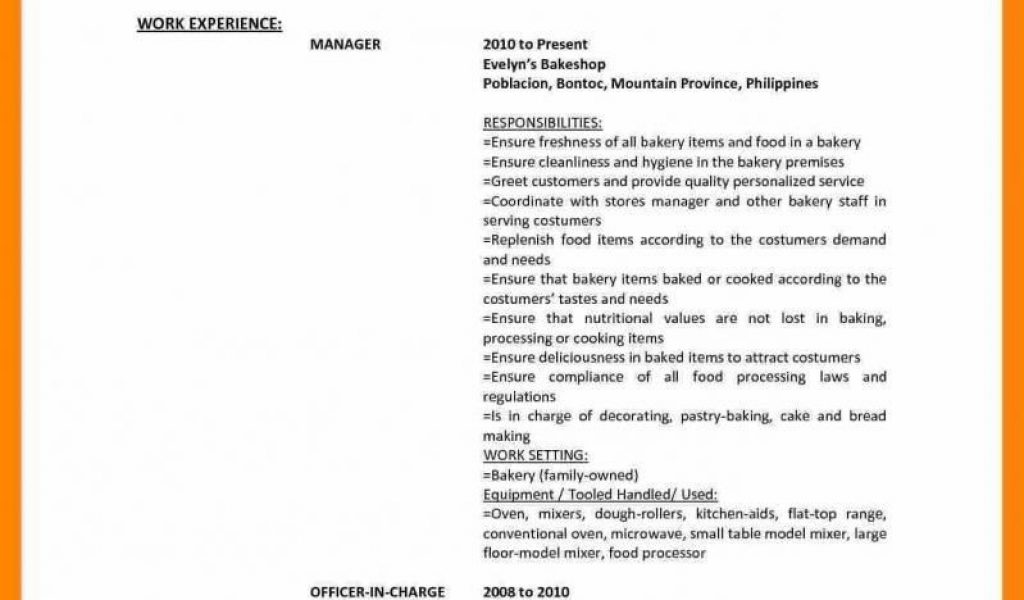 WORK EXPERIENCE:

MANAGER

2010 to Present
Evelyn's Bakeshop
Poblacion, Bontoc, Mountain Province, Philippines

RESPONSIBILITIES:
=Ensure freshness of all bakery items and food in a bakery
=Ensure cleanliness and hygiene in the bakery premises
=Greet customers and provide quality personalized service
=Coordinate with stores manager and other bakery staff in serving costumers
=Replenish food items according to the costumers demand and needs
=Ensure that bakery items baked or cooked according to the costumers' tastes and needs
=Ensure that nutritional values are not lost in baking, processing or cooking items
=Ensure deliciousness in baked items to attract costumers
=Ensure compliance of all food processing laws and regulations
=Is in charge of decorating, pastry-baking, cake and bread making
WORK SETTING:
=Bakery (family-owned)
Equipment / Tooled Handled/ Used:
=Oven, mixers, dough-rollers, kitchen-aids, flat-top range, conventional oven, microwave, small table model mixer, large floor-model mixer, food processor

OFFICER-IN-CHARGE

2008 to 2010